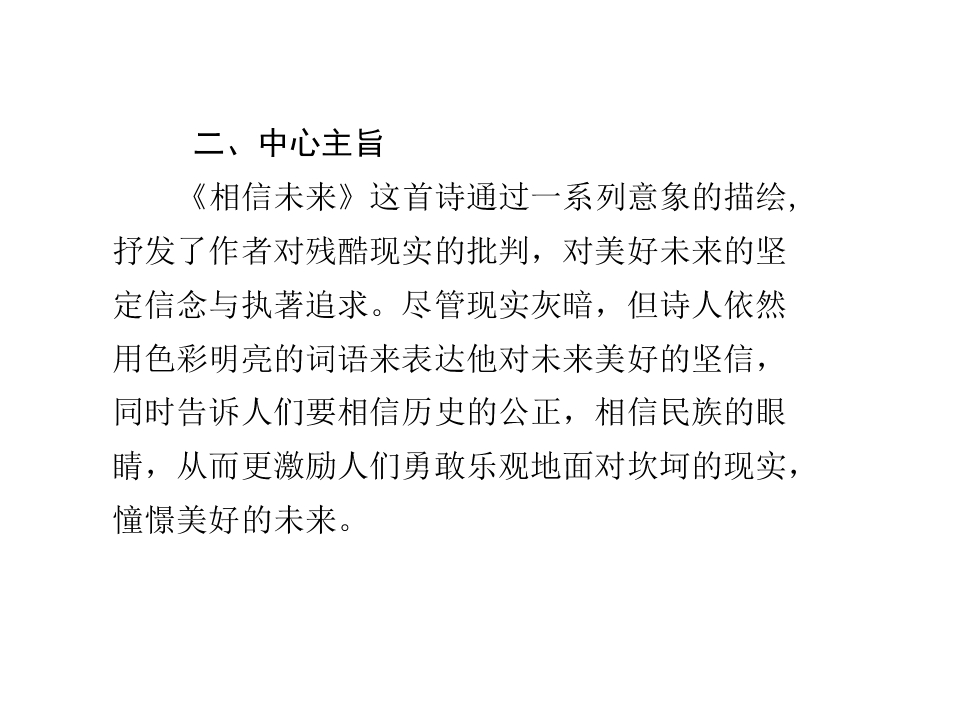 二、中心主旨

《相信未来》这首诗通过一系列意象的描绘，抒发了作者对残酷现实的批判，对美好未来的坚定信念与执著追求。尽管现实灰暗，但诗人依然用色彩明亮的词语来表达他对未来美好的坚信，同时告诉人们要相信历史的公正，相信民族的眼睛，从而更激励人们勇敢乐观地面对坎坷的现实，憧憬美好的未来。